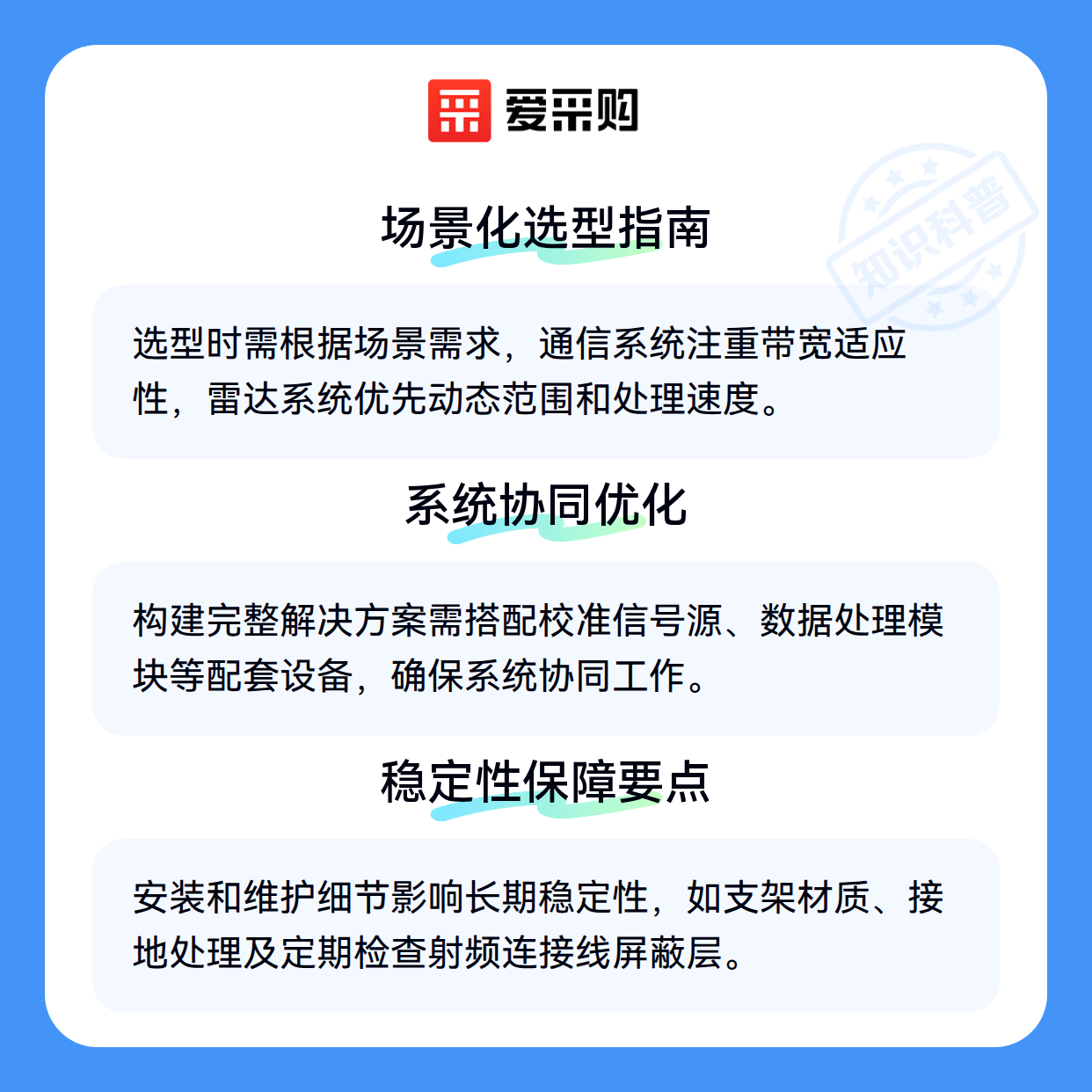 爱采购

场景化选型指南

选型时需根据场景需求，通信系统注重带宽适应性，雷达系统优先动态范围和处理速度。

系统协同优化

构建完整解决方案需搭配校准信号源、数据处理模块等配套设备，确保系统协同工作。

稳定性保障要点

安装和维护细节影响长期稳定性，如支架材质、接地处理及定期检查射频连接线屏蔽层。

知识科普